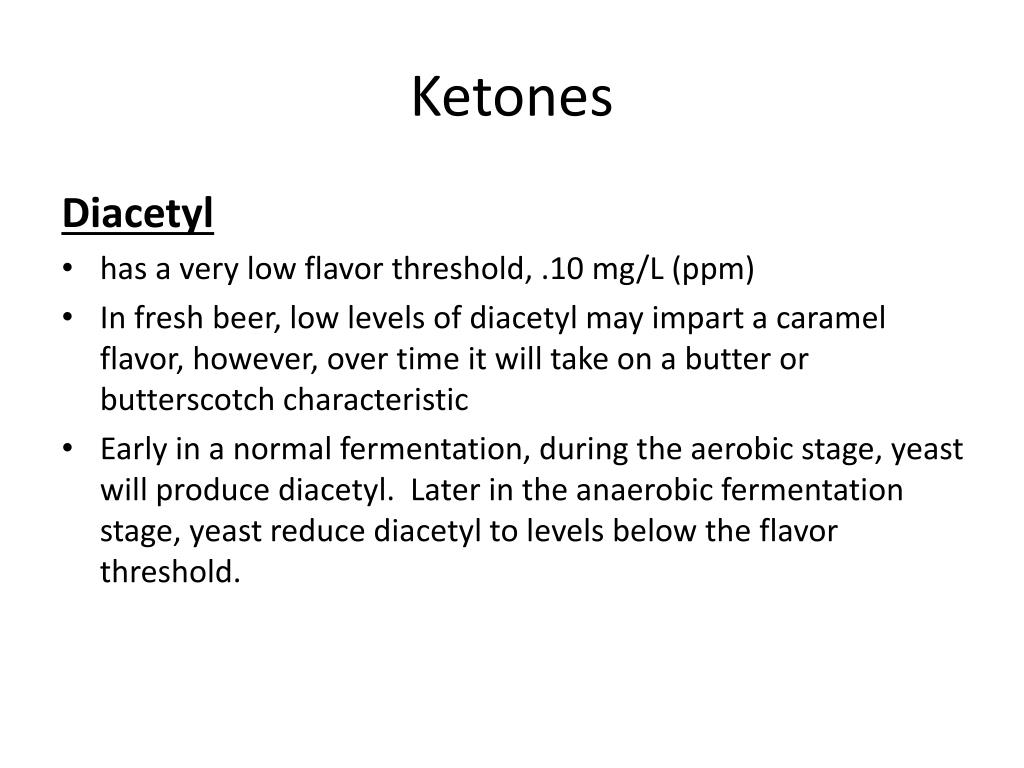 Ketones

Diacetyl

• has a very low flavor threshold, .10 mg/L (ppm)
• In fresh beer, low levels of diacetyl may impart a caramel flavor, however, over time it will take on a butter or butterscotch characteristic
• Early in a normal fermentation, during the aerobic stage, yeast will produce diacetyl. Later in the anaerobic fermentation stage, yeast reduce diacetyl to levels below the flavor threshold.